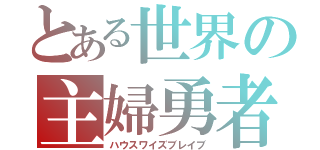 とある世界の
主婦勇者
ハウスワイズブレイブ